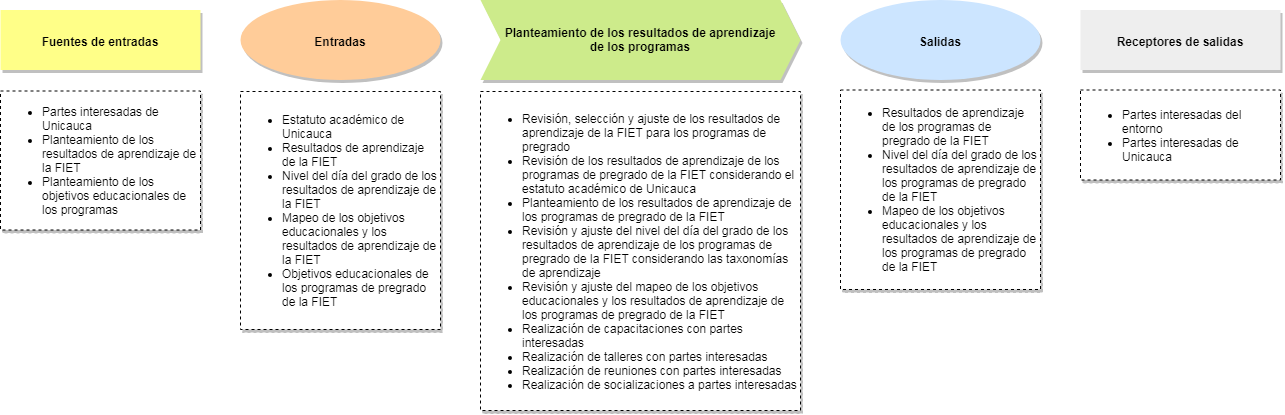 Fuentes de entradas

- Partes interesadas de Unicauca
- Planteamiento de los resultados de aprendizaje de la FIET
- Planteamiento de los objetivos educacionales de los programas

Entradas

- Estatuto académico de Unicauca
- Resultados de aprendizaje de la FIET
- Nivel del día del grado de los resultados de aprendizaje de la FIET
- Mapeo de los objetivos educacionales y los resultados de aprendizaje de la FIET
- Objetivos educacionales de los programas de pregrado de la FIET

Planteamiento de los resultados de aprendizaje de los programas

- Revisión, selección y ajuste de los resultados de aprendizaje de la FIET para los programas de pregrado
- Revisión de los resultados de aprendizaje de los programas de pregrado de la FIET considerando el estatuto académico de Unicauca
- Planteamiento de los resultados de aprendizaje de los programas de pregrado de la FIET
- Revisión y ajuste del nivel del día del grado de los resultados de aprendizaje de los programas de pregrado de la FIET considerando las taxonomías de aprendizaje
- Revisión y ajuste del mapeo de los objetivos educacionales y los resultados de aprendizaje de los programas de pregrado de la FIET
- Realización de capacitaciones con partes interesadas
- Realización de talleres con partes interesadas
- Realización de reuniones con partes interesadas
- Realización de socializaciones a partes interesadas

Salidas

- Resultados de aprendizaje de los programas de pregrado de la FIET
- Nivel del día del grado de los resultados de aprendizaje de los programas de pregrado de la FIET
- Mapeo de los objetivos educacionales y los resultados de aprendizaje de los programas de pregrado de la FIET

Receptores de salidas

- Partes interesadas del entorno
- Partes interesadas de Unicauca